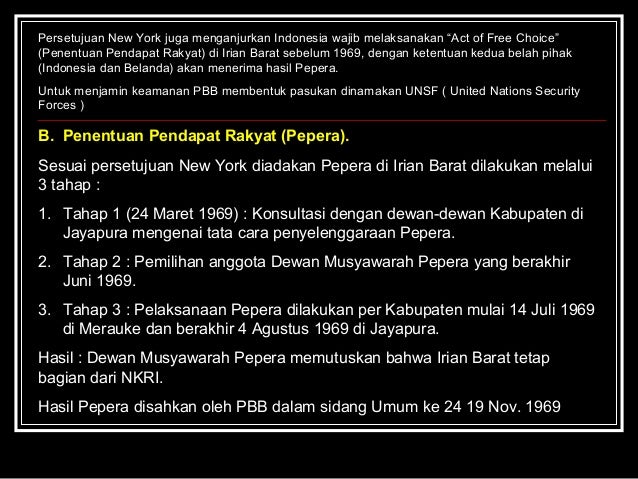 Persetujuan New York juga menganjurkan Indonesia wajib melaksanakan “Act of Free Choice” (Penentuan Pendapat Rakyat) di Irian Barat sebelum 1969, dengan ketentuan kedua belah pihak (Indonesia dan Belanda) akan menerima hasil Pepera.

Untuk menjamin keamanan PBB membentuk pasukan dinamakan UNSF ( United Nations Security Forces )

B. Penentuan Pendapat Rakyat (Pepera).

Sesuai persetujuan New York diadakan Pepera di Irian Barat dilakukan melalui 3 tahap :

1. Tahap 1 (24 Maret 1969) : Konsultasi dengan dewan-dewan Kabupaten di Jayapura mengenai tata cara penyelenggaraan Pepera.

2. Tahap 2 : Pemilihan anggota Dewan Musyawarah Pepera yang berakhir Juni 1969.

3. Tahap 3 : Pelaksanaan Pepera dilakukan per Kabupaten mulai 14 Juli 1969 di Merauke dan berakhir 4 Agustus 1969 di Jayapura.

Hasil : Dewan Musyawarah Pepera memutuskan bahwa Irian Barat tetap bagian dari NKRI.

Hasil Pepera disahkan oleh PBB dalam sidang Umum ke 24 19 Nov. 1969